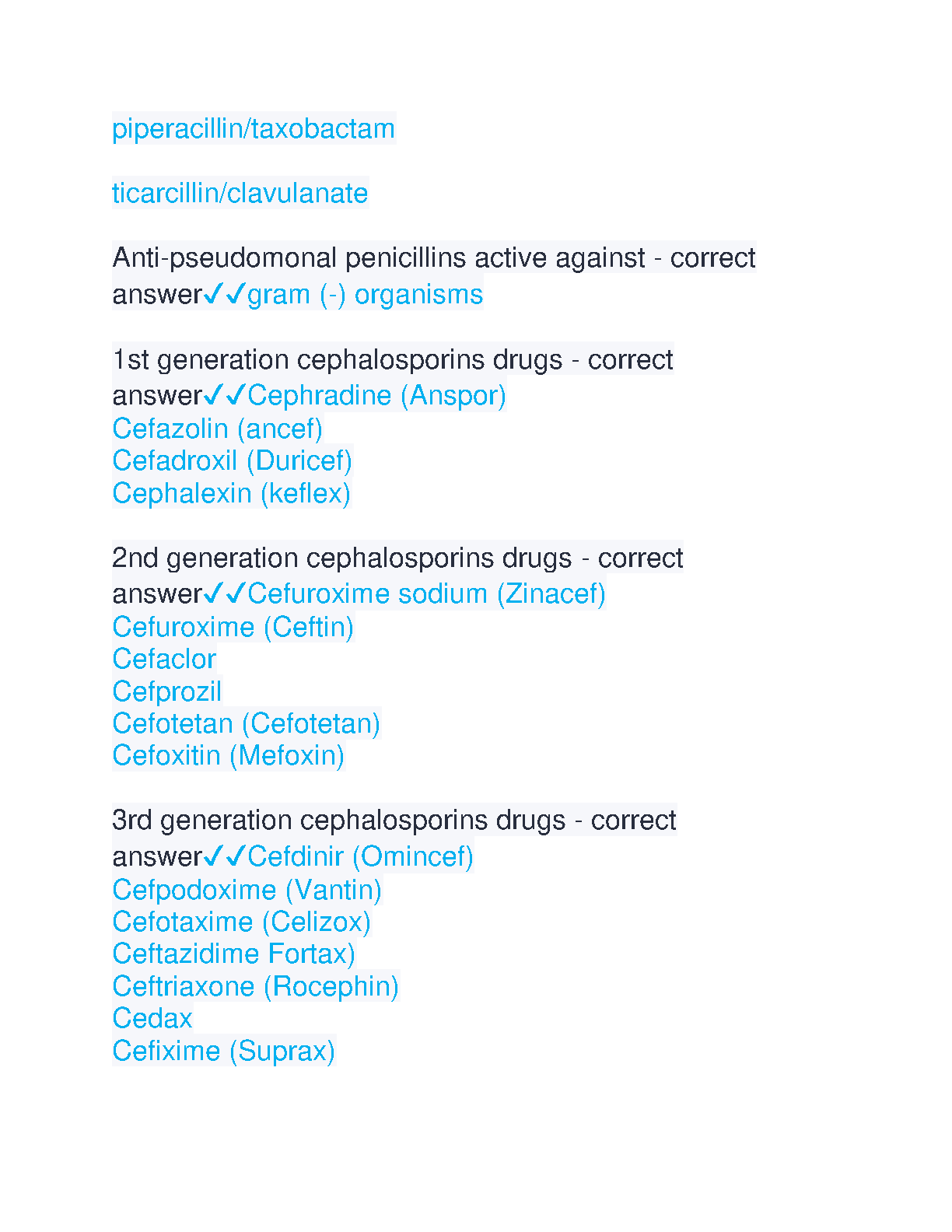 piperacillin/taxobactam

ticarcillin/clavulanate

Anti-pseudomonal penicillins active against - correct answer✓✓gram (-) organisms

1st generation cephalosporins drugs - correct answer✓✓Cephradine (Anspor)
Cefazolin (ancef)
Cefadroxil (Duricef)
Cephalexin (keflex)

2nd generation cephalosporins drugs - correct answer✓✓Cefuroxime sodium (Zinacef)
Cefuroxime (Ceftin)
Cefaclor
Cefprozil
Cefotetan (Cefotetan)
Cefoxitin (Mefoxin)

3rd generation cephalosporins drugs - correct answer✓✓Cefdinir (Omincef)
Cefpodoxime (Vantin)
Cefotaxime (Celizox)
Ceftazidime Fortax)
Ceftriaxone (Rocephin)
Cedax
Cefixime (Suprax)